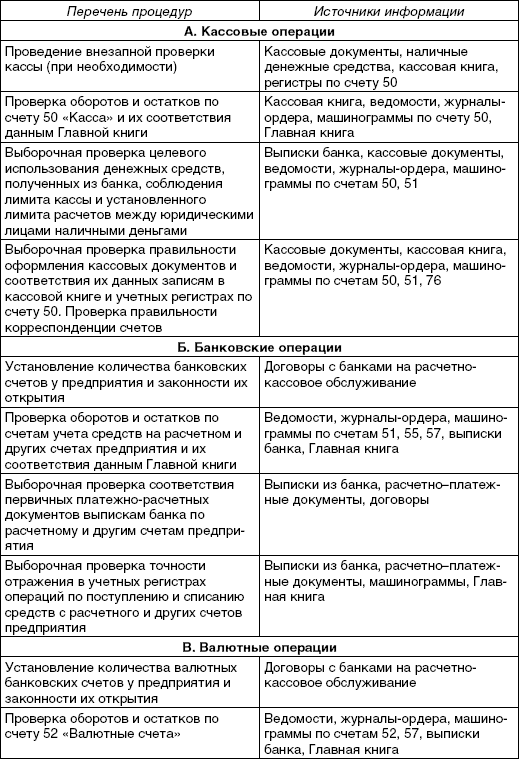 | Перечень процедур | Источники информации |
|---|---|
| **А. Кассовые операции** | |
| Проведение внезапной проверки кассы (при необходимости) | Кассовые документы, наличные денежные средства, кассовая книга, регистры по счету 50 |
| Проверка оборотов и остатков по счету 50 «Касса» и их соответствия данным Главной книги | Кассовая книга, ведомости, журналы-ордера, машинограммы по счету 50, Главная книга |
| Выборочная проверка целевого использования денежных средств, полученных из банка, соблюдения лимита кассы и установленного лимита расчетов между юридическими лицами наличными деньгами | Выписки банка, кассовые документы, ведомости, журналы-ордера, машинограммы по счетам 50, 51 |
| Выборочная проверка правильности оформления кассовых документов и соответствия их данных записям в кассовой книге и учетных регистрах по счету 50. Проверка правильности корреспонденции счетов | Кассовые документы, кассовая книга, ведомости, журналы-ордера, машинограммы по счетам 50, 51, 76 |
| **Б. Банковские операции** | |
| Установление количества банковских счетов у предприятия и законности их открытия | Договоры с банками на расчетно-кассовое обслуживание |
| Проверка оборотов и остатков по счетам учета средств на расчетном и других счетах предприятия и их соответствия данным Главной книги | Ведомости, журналы-ордера, машинограммы по счетам 51, 55, 57, выписки банка, Главная книга |
| Выборочная проверка соответствия первичных платежно-расчетных документов выпискам банка по расчетному и другим счетам предприятия | Выписки из банка, расчетно–платежные документы, договоры |
| Выборочная проверка точности отражения в учетных регистрах операций по поступлению и списанию средств с расчетного и других счетов предприятия | Выписки из банка, расчетно–платежные документы, машинограммы, Главная книга |
| **В. Валютные операции** | |
| Установление количества валютных банковских счетов у предприятия и законности их открытия | Договоры с банками на расчетно-кассовое обслуживание |
| Проверка оборотов и остатков по счету 52 «Валютные счета» | Ведомости, журналы-ордера, машинограммы по счетам 52, 57, выписки банка, Главная книга |